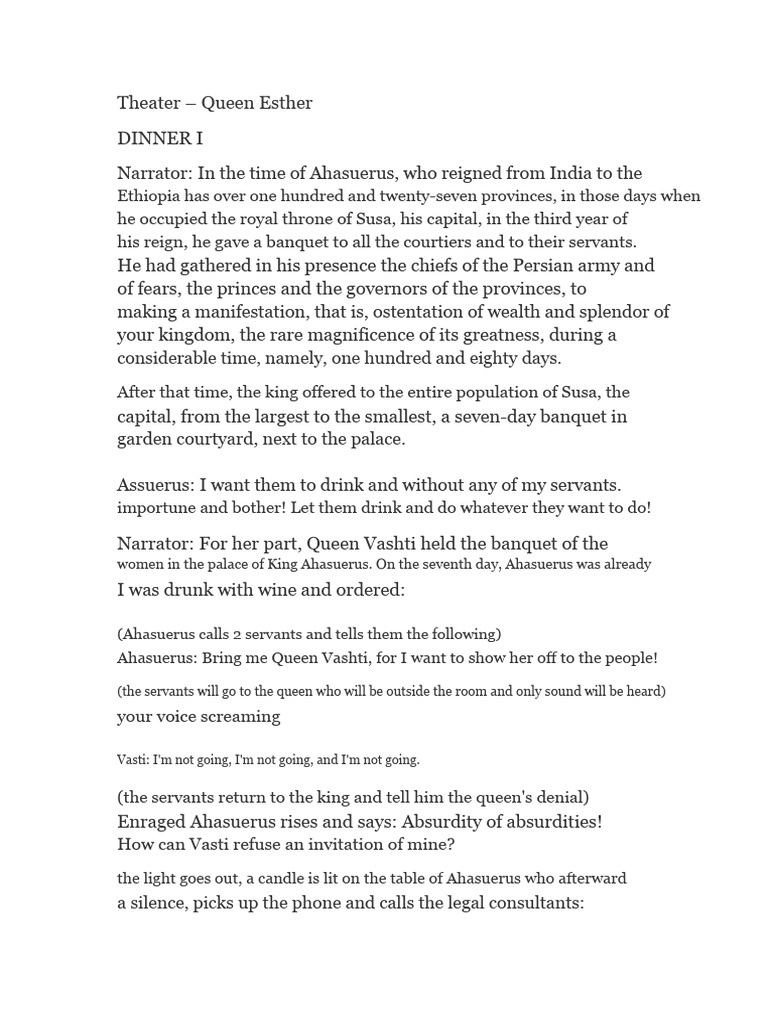 Theater – Queen Esther

DINNER I

Narrator: In the time of Ahasuerus, who reigned from India to the Ethiopia has over one hundred and twenty-seven provinces, in those days when he occupied the royal throne of Susa, his capital, in the third year of his reign, he gave a banquet to all the courtiers and to their servants. He had gathered in his presence the chiefs of the Persian army and of fears, the princes and the governors of the provinces, to making a manifestation, that is, ostentation of wealth and splendor of your kingdom, the rare magnificence of its greatness, during a considerable time, namely, one hundred and eighty days.

After that time, the king offered to the entire population of Susa, the capital, from the largest to the smallest, a seven-day banquet in garden courtyard, next to the palace.

Assuerus: I want them to drink and without any of my servants. importune and bother! Let them drink and do whatever they want to do!

Narrator: For her part, Queen Vashti held the banquet of the women in the palace of King Ahasuerus. On the seventh day, Ahasuerus was already I was drunk with wine and ordered:

(Ahasuerus calls 2 servants and tells them the following)
Ahasuerus: Bring me Queen Vashti, for I want to show her off to the people!

(the servants will go to the queen who will be outside the room and only sound will be heard) your voice screaming

Vasti: I'm not going, I'm not going, and I'm not going.

(the servants return to the king and tell him the queen's denial)
Enraged Ahasuerus rises and says: Absurdity of absurdities!
How can Vasti refuse an invitation of mine?

the light goes out, a candle is lit on the table of Ahasuerus who afterward a silence, picks up the phone and calls the legal consultants: